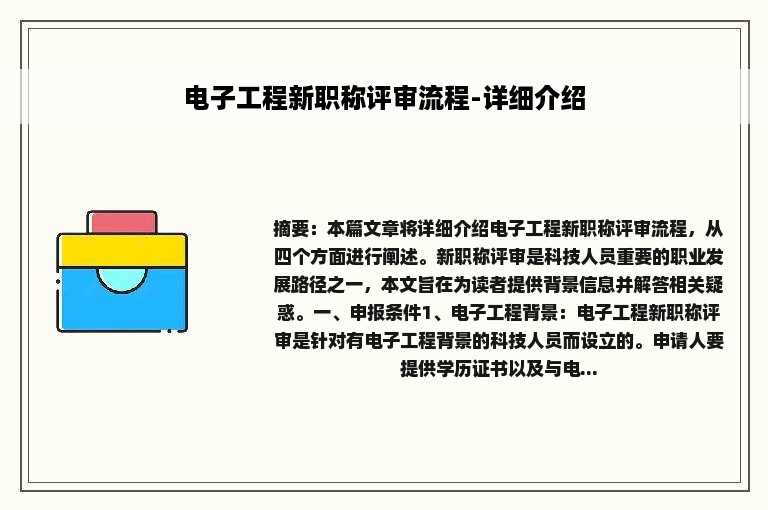 电子工程新职称评审流程-详细介绍

摘要：本篇文章将详细介绍电子工程新职称评审流程，从四个方面进行阐述。新职称评审是科技人员重要的职业发展路径之一，本文旨在为读者提供背景信息并解答相关疑惑。一、申报条件1、电子工程背景：电子工程新职称评审是针对有电子工程背景的科技人员而设立的。申请人要提供学历证书以及与电...